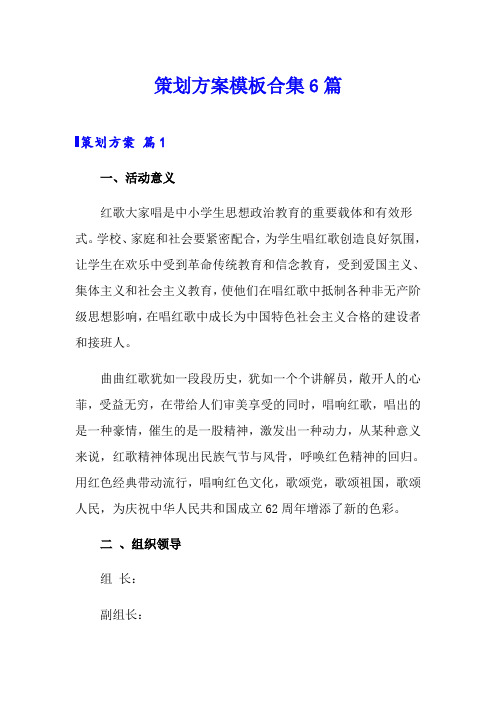 策划方案模板合集6篇

策划方案 篇1

一、活动意义

红歌大家唱是中小学生思想政治教育的重要载体和有效形式。学校、家庭和社会要紧密配合，为学生唱红歌创造良好氛围，让学生在欢乐中受到革命传统教育和信念教育，受到爱国主义、集体主义和社会主义教育，使他们在唱红歌中抵制各种非无产阶级思想影响，在唱红歌中成长为中国特色社会主义合格的建设者和接班人。

曲曲红歌犹如一段段历史，犹如一个个讲解员，敞开人的心菲，受益无穷，在带给人们审美享受的同时，唱响红歌，唱出的是一种豪情，催生的是一股精神，激发出一种动力，从某种意义来说，红歌精神体现出民族气节与风骨，呼唤红色精神的回归。用红色经典带动流行，唱响红色文化，歌颂党，歌颂祖国，歌颂人民，为庆祝中华人民共和国成立62周年增添了新的色彩。

二 、组织领导

组 长：

副组长：